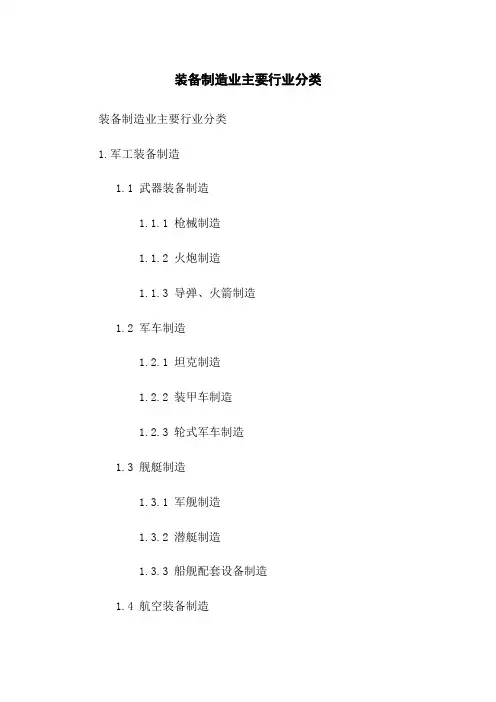 装备制造业主要行业分类

装备制造业主要行业分类

1.军工装备制造

1.1 武器装备制造

1.1.1 枪械制造

1.1.2 火炮制造

1.1.3 导弹、火箭制造

1.2 军车制造

1.2.1 坦克制造

1.2.2 装甲车制造

1.2.3 轮式军车制造

1.3 舰艇制造

1.3.1 军舰制造

1.3.2 潜艇制造

1.3.3 船舰配套设备制造

1.4 航空装备制造